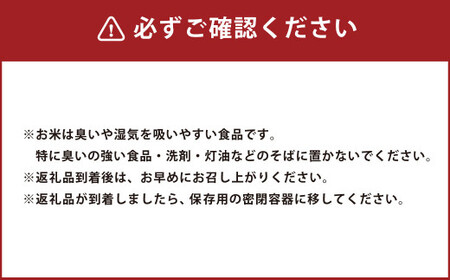 必ずご確認ください

※お米は臭いや湿気を吸いやすい食品です。
特に臭いの強い食品・洗剤・灯油などのそばに置かないでください。
※返礼品到着後は、お早めにお召し上がりください。
※返礼品が到着しましたら、保存用の密閉容器に移してください。